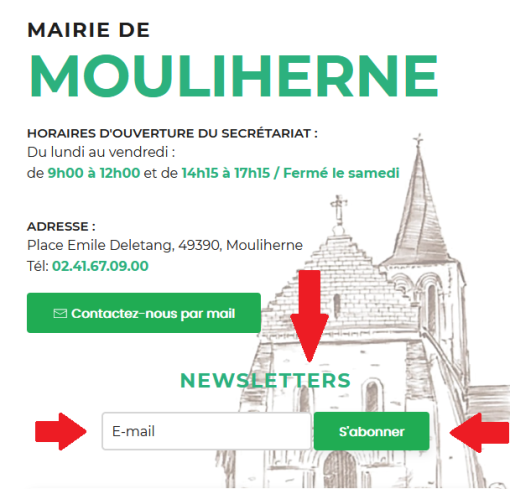 MAIRIE DE
MOULIHERNE

HORAIRES D'OUVERTURE DU SECRÉTARIAT :
Du lundi au vendredi :
de 9h00 à 12h00 et de 14h15 à 17h15 / Fermé le samedi

ADRESSE :
Place Emile Deletang, 49390, Mouliherne
Tél: 02.41.67.09.00

Contactez-nous par mail

NEWSLETTERS

E-mail

S'abonner